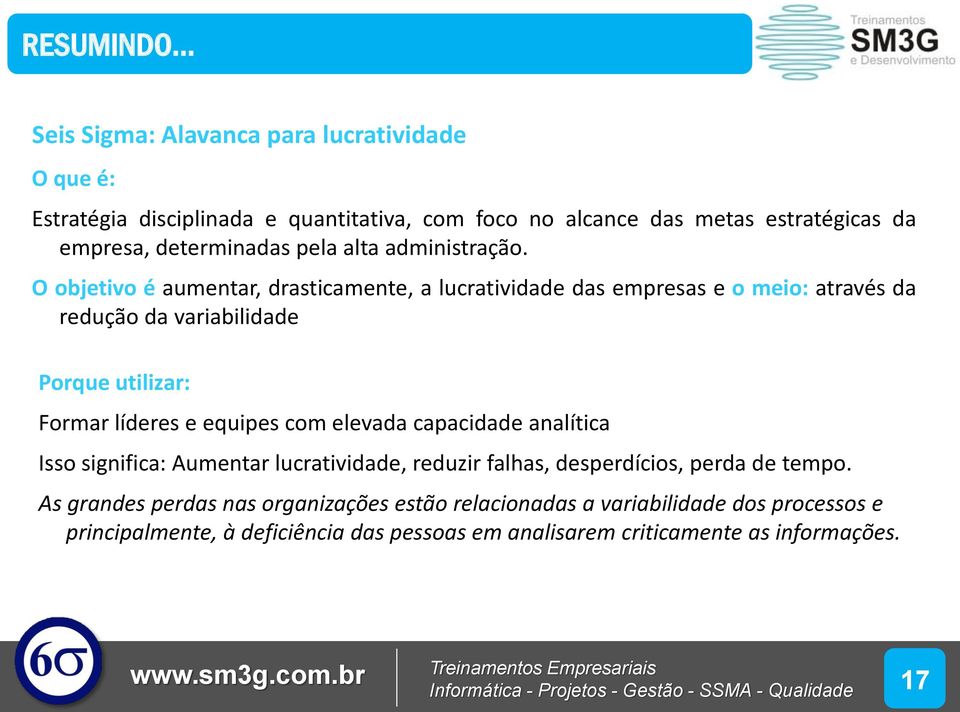 RESUMINDO...

Treinamentos
SM3G
e Desenvolvimento

Seis Sigma: Alavanca para lucratividade

O que é:

Estratégia disciplinada e quantitativa, com foco no alcance das metas estratégicas da empresa, determinadas pela alta administração.

O objetivo é aumentar, drasticamente, a lucratividade das empresas e o meio: através da redução da variabilidade

Porque utilizar:

Formar líderes e equipes com elevada capacidade analítica

Isso significa: Aumentar lucratividade, reduzir falhas, desperdícios, perda de tempo.

As grandes perdas nas organizações estão relacionadas a variabilidade dos processos e principalmente, à deficiência das pessoas em analisarem criticamente as informações.

$6\sigma$

www.sm3g.com.br

Treinamentos Empresariais
Informática - Projetos - Gestão - SSMA - Qualidade

17